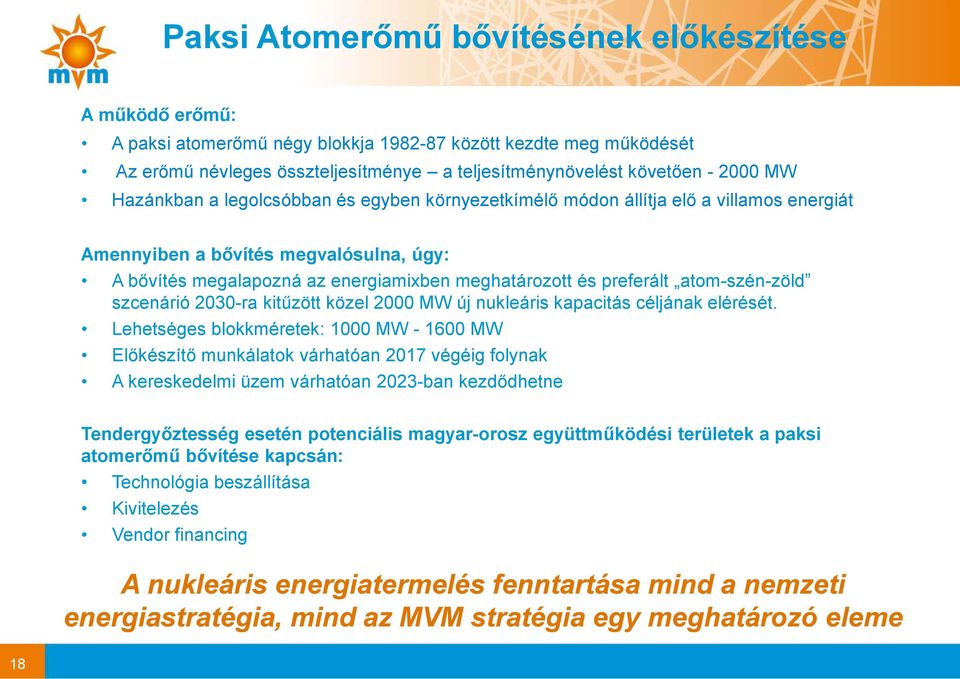 mvm

Paksi Atomerőmű bővítésének előkészítése

A működő erőmű:
• A paksi atomerőmű négy blokkja 1982-87 között kezdte meg működését
• Az erőmű névleges összteljesítménye – a teljesítménynövelést követően - 2000 MW
• Hazánkban a legolcsóbban és egyben környezetkímélő módon állítja elő a villamos energiát

Amennyiben a bővítés megvalósulna, úgy:
• A bővítés megalapozná az energiamixben meghatározott és preferált „atom-szén-zöld” szcenárió 2030-ra kitűzött közel 2000 MW új nukleáris kapacitás céljának elérését.
• Lehetséges blokkméretek: 1000 MW - 1600 MW
• Előkészítő munkálatok várhatóan 2017 végéig folynak
• A kereskedelmi üzem várhatóan 2023-ban kezdődhetne

Tendergyőztesség esetén potenciális magyar-orosz együttműködési területek a paksi atomerőmű bővítése kapcsán:
• Technológia beszállítása
• Kivitelezés
• Vendor financing

A nukleáris energiatermelés fenntartása mind a nemzeti energiastratégia, mind az MVM stratégia egy meghatározó eleme

18